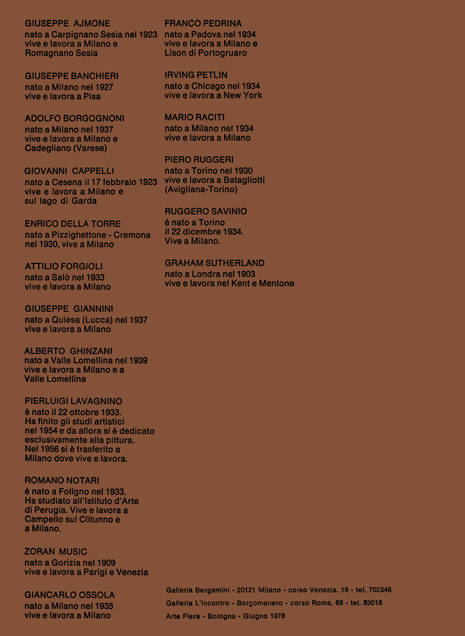 GIUSEPPE AJMONE
nato a Carpignano Sesia nel 1923
vive e lavora a Milano e Romagnano Sesia

GIUSEPPE BANCHIERI
nato a Milano nel 1927
vive e lavora a Pisa

ADOLFO BORGOGNONI
nato a Milano nel 1937
vive e lavora a Milano e Cadegliano (Varese)

GIOVANNI CAPPELLI
nato a Cesena il 17 febbraio 1923
vive e lavora a Milano e sul lago di Garda

ENRICO DELLA TORRE
nato a Pizzighettone - Cremona nel 1930, vive a Milano

ATTILIO FORGIOLI
nato a Salò nel 1933
vive e lavora a Milano

GIUSEPPE GIANNINI
nato a Quiesa (Lucca) nel 1937
vive e lavora a Milano

ALBERTO GHINZANI
nato a Valle Lomellina nel 1939
vive e lavora a Milano e a Valle Lomellina

PIERLUIGI LAVAGNINO
è nato il 22 ottobre 1933.
Ha finito gli studi artistici nel 1954 e da allora si è dedicato esclusivamente alla pittura.
Nel 1956 si è trasferito a Milano dove vive e lavora.

ROMANO NOTARI
è nato a Foligno nel 1933.
Ha studiato all'Istituto d'Arte di Perugia. Vive e lavora a Campello sul Clitunno e a Milano.

ZORAN MUSIC
nato a Gorizia nel 1909
vive e lavora a Parigi e Venezia

GIANCARLO OSSOLA
nato a Milano nel 1935
vive e lavora a Milano

FRANCO PEDRINA
nato a Padova nel 1934
vive e lavora a Milano e Lison di Portogruaro

IRVING PETLIN
nato a Chicago nel 1934
vive e lavora a New York

MARIO RACITI
nato a Milano nel 1934
vive e lavora a Milano

PIERO RUGGERI
nato a Torino nel 1930
vive e lavora a Batagliotti (Avigliana-Torino)

RUGGERO SAVINIO
è nato a Torino il 22 dicembre 1934.
Vive a Milano.

GRAHAM SUTHERLAND
nato a Londra nel 1903
vive e lavora nel Kent e Mentone

Galleria Bergamini - 20121 Milano - corso Venezia, 16 - tel. 702346
Galleria L'incontro - Borgomanero - corso Roma, 69 - tel. 83016
Arte Fiera - Bologna - Giugno 1978